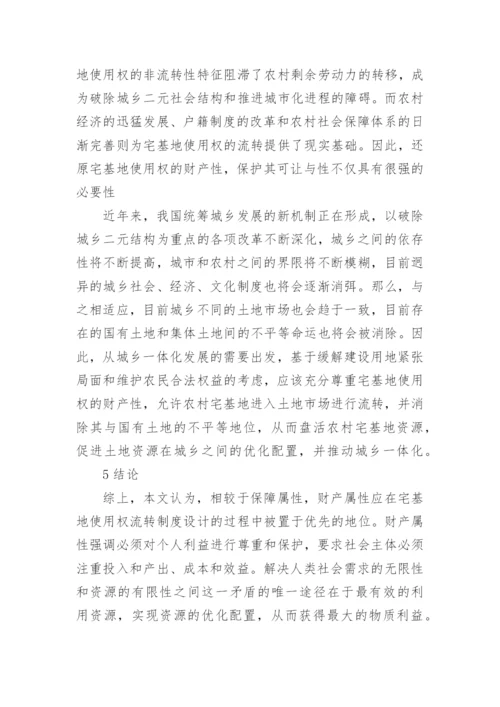 地使用权的非流转性特征阻滞了农村剩余劳动力的转移，成为破除城乡二元社会结构和推进城市化进程的障碍。而农村经济的迅猛发展、户籍制度的改革和农村社会保障体系的日渐完善则为宅基地使用权的流转提供了现实基础。因此，还原宅基地使用权的财产性，保护其可让与性不仅具有很强的必要性

近年来，我国统筹城乡发展的新机制正在形成，以破除城乡二元结构为重点的各项改革不断深化，城乡之间的依存性将不断提高，城市和农村之间的界限将不断模糊，目前迥异的城乡社会、经济、文化制度也将会逐渐消弭。那么，与之相适应，目前城乡不同的土地市场也会趋于一致，目前存在的国有土地和集体土地间的不平等命运也将会被消除。因此，从城乡一体化发展的需要出发，基于缓解建设用地紧张局面和维护农民合法权益的考虑，应该充分尊重宅基地使用权的财产性，允许农村宅基地进入土地市场进行流转，并消除其与国有土地的不平等地位，从而盘活农村宅基地资源，促进土地资源在城乡之间的优化配置，并推动城乡一体化。

5 结论

综上，本文认为，相较于保障属性，财产属性应在宅基地使用权流转制度设计的过程中被置于优先的地位。财产属性强调必须对个人利益进行尊重和保护，要求社会主体必须注重投入和产出、成本和效益。解决人类社会需求的无限性和资源的有限性之间这一矛盾的唯一途径在于最有效的利用资源，实现资源的优化配置，从而获得最大的物质利益。